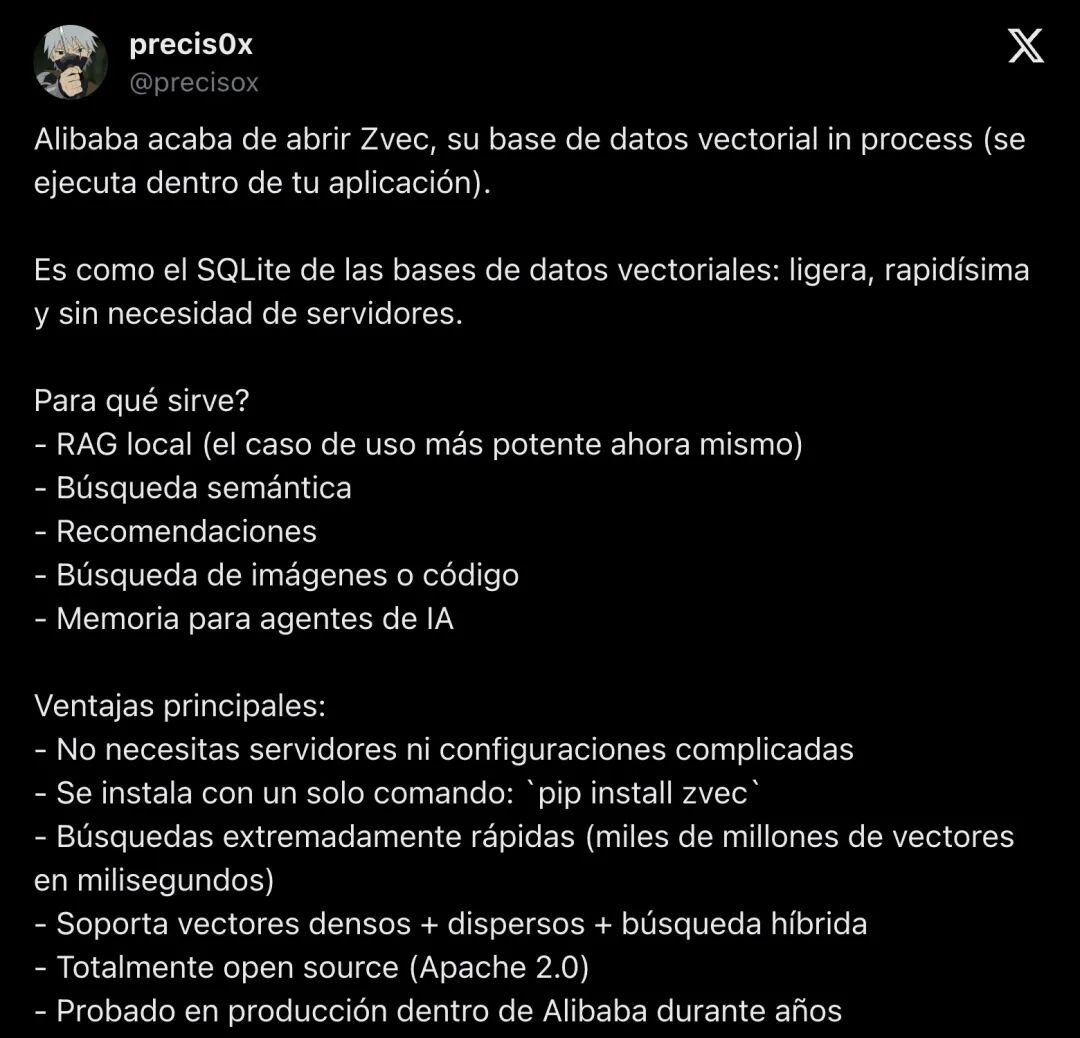 precis0x
@precisox

Alibaba acaba de abrir Zvec, su base de datos vectorial in process (se ejecuta dentro de tu aplicación).

Es como el SQLite de las bases de datos vectoriales: ligera, rapidísima y sin necesidad de servidores.

Para qué sirve?
- RAG local (el caso de uso más potente ahora mismo)
- Búsqueda semántica
- Recomendaciones
- Búsqueda de imágenes o código
- Memoria para agentes de IA

Ventajas principales:
- No necesitas servidores ni configuraciones complicadas
- Se instala con un solo comando: `pip install zvec`
- Búsquedas extremadamente rápidas (miles de millones de vectores en milisegundos)
- Soporta vectores densos + dispersos + búsqueda híbrida
- Totalmente open source (Apache 2.0)
- Probado en producción dentro de Alibaba durante años